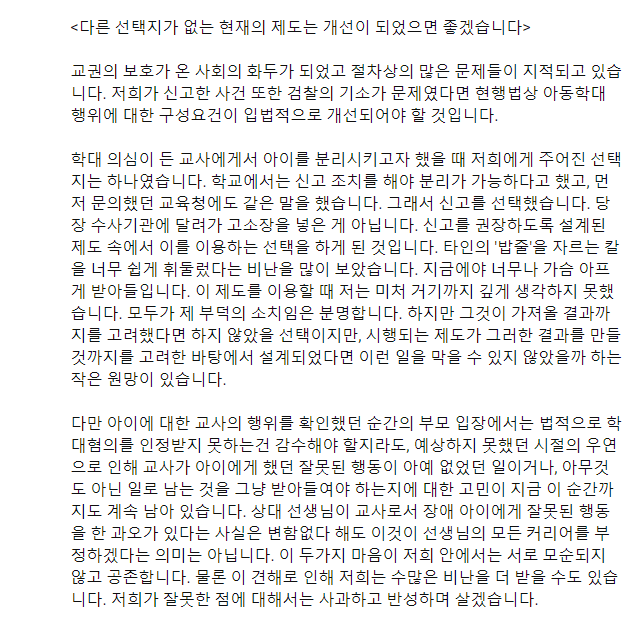 <다른 선택지가 없는 현재의 제도는 개선이 되었으면 좋겠습니다>

교권의 보호가 온 사회의 화두가 되었고 절차상의 많은 문제들이 지적되고 있습니다. 저희가 신고한 사건 또한 검찰의 기소가 문제였다면 현행법상 아동학대 행위에 대한 구성요건이 입법적으로 개선되어야 할 것입니다.

학대 의심이 든 교사에게서 아이를 분리시키고자 했을 때 저희에게 주어진 선택지는 하나였습니다. 학교에서는 신고 조치를 해야 분리가 가능하다고 했고, 먼저 문의했던 교육청에도 같은 말을 했습니다. 그래서 신고를 선택했습니다. 당장 수사기관에 달려가 고소장을 넣은 게 아닙니다. 신고를 권장하도록 설계된 제도 속에서 이를 이용하는 선택을 하게 된 것입니다. 타인의 '밥줄'을 자르는 칼을 너무 쉽게 휘둘렀다는 비난을 많이 보았습니다. 지금에야 너무나 가슴 아프게 받아들입니다. 이 제도를 이용할 때 저는 미처 거기까지 깊게 생각하지 못했습니다. 모두가 제 부덕의 소치임은 분명합니다. 하지만 그것이 가져올 결과까지를 고려했다면 하지 않았을 선택이지만, 시행되는 제도가 그러한 결과를 만들 것까지를 고려한 바탕에서 설계되었다면 이런 일을 막을 수 있지 않았을까 하는 작은 원망이 있습니다.

다만 아이에 대한 교사의 행위를 확인했던 순간의 부모 입장에서는 법적으로 학대혐의를 인정받지 못하는건 감수해야 할지라도, 예상하지 못했던 시절의 우연으로 인해 교사가 아이에게 했던 잘못된 행동이 아예 없었던 일이거나, 아무것도 아닌 일로 남는 것을 그냥 받아들여야 하는지에 대한 고민이 지금 이 순간까지도 계속 남아 있습니다. 상대 선생님이 교사로서 장애 아이에게 잘못된 행동을 한 과오가 있다는 사실은 변함없다 해도 이것이 선생님의 모든 커리어를 부정하겠다는 의미는 아닙니다. 이 두가지 마음이 저희 안에서는 서로 모순되지 않고 공존합니다. 물론 이 견해로 인해 저희는 수많은 비난을 더 받을 수도 있습니다. 저희가 잘못한 점에 대해서는 사과하고 반성하며 살겠습니다.